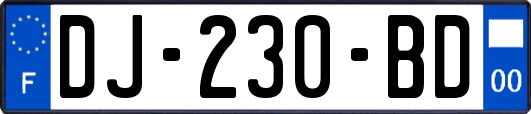 F
DJ-230-BD
00